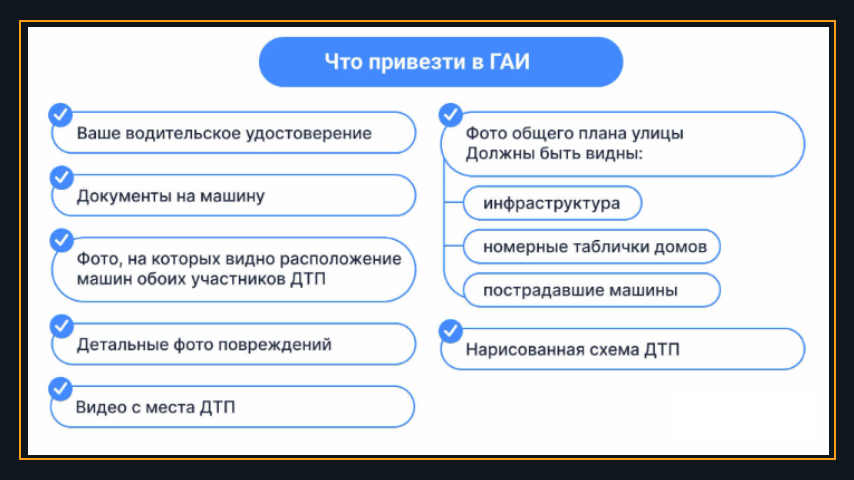 Что привезти в ГАИ

Ваше водительское удостоверение

Документы на машину

Фото, на которых видно расположение машин обоих участников ДТП

Детальные фото повреждений

Видео с места ДТП

Фото общего плана улицы
Должны быть видны:

инфраструктура

номерные таблички домов

пострадавшие машины

Нарисованная схема ДТП